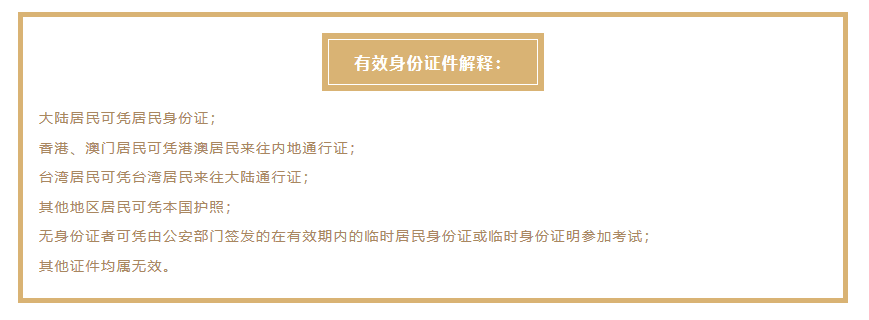 有效身份证件解释：

大陆居民可凭居民身份证；

香港、澳门居民可凭港澳居民来往内地通行证；

台湾居民可凭台湾居民来往大陆通行证；

其他地区居民可凭本国护照；

无身份证者可凭由公安部门签发的在有效期内的临时居民身份证或临时身份证明参加考试；

其他证件均属无效。